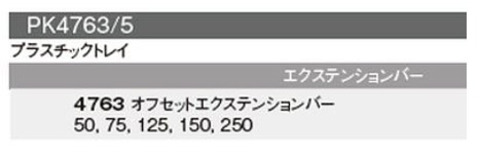 PK4763/5

プラスチックトレイ

エクステンションバー

4763 オフセットエクステンションバー
50, 75, 125, 150, 250